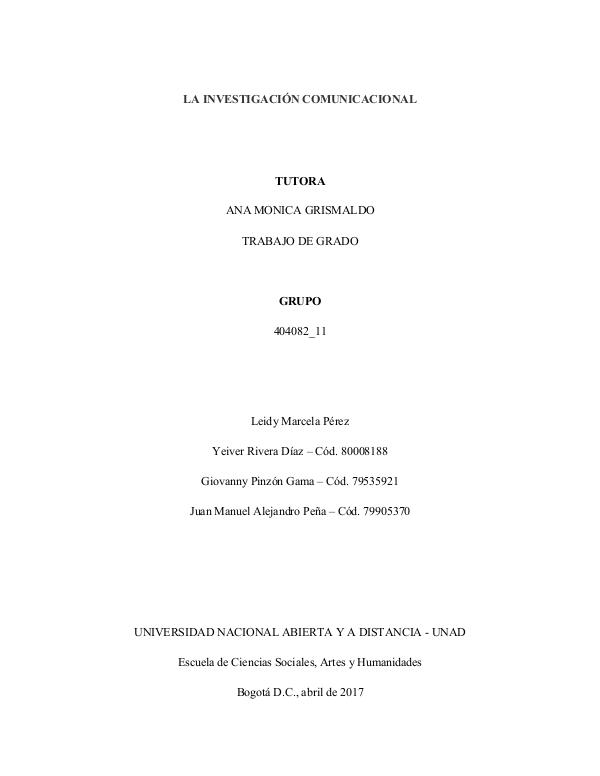 LA INVESTIGACIÓN COMUNICACIONAL

TUTORA

ANA MONICA GRISMALDO

TRABAJO DE GRADO

GRUPO

404082_11

Leidy Marcela Pérez

Yeiver Rivera Díaz – Cód. 80008188

Giovanny Pinzón Gama – Cód. 79535921

Juan Manuel Alejandro Peña – Cód. 79905370

UNIVERSIDAD NACIONAL ABIERTA Y A DISTANCIA - UNAD

Escuela de Ciencias Sociales, Artes y Humanidades

Bogotá D.C., abril de 2017